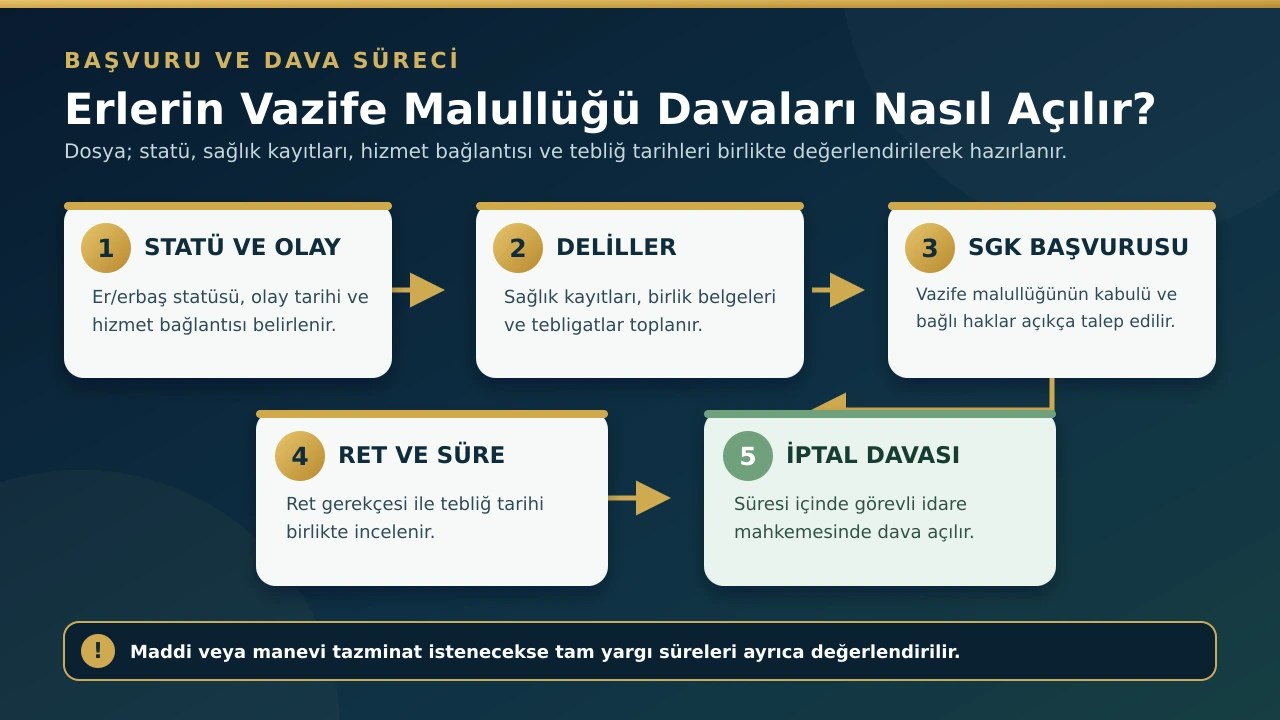 BAŞVURU VE DAVA SÜRECİ

Erlerin Vazife Malullüğü Davaları Nasıl Açılır?

Dosya; statü, sağlık kayıtları, hizmet bağlantısı ve tebliğ tarihleri birlikte değerlendirilerek hazırlanır.

1 STATÜ VE OLAY

Er/erbaş statüsü, olay tarihi ve hizmet bağlantısı belirlenir.

2 DELİLLER

Sağlık kayıtları, birlik belgeleri ve tebligatlar toplanır.

3 SGK BAŞVURUSU

Vazife malullüğünün kabulü ve bağlı haklar açıkça talep edilir.

4 RET VE SÜRE

Ret gerekçesi ile tebliğ tarihi birlikte incelenir.

5 İPTAL DAVASI

Süresi içinde görevli idare mahkemesinde dava açılır.

! Maddi veya manevi tazminat istenecekse tam yargı süreleri ayrıca değerlendirilir.